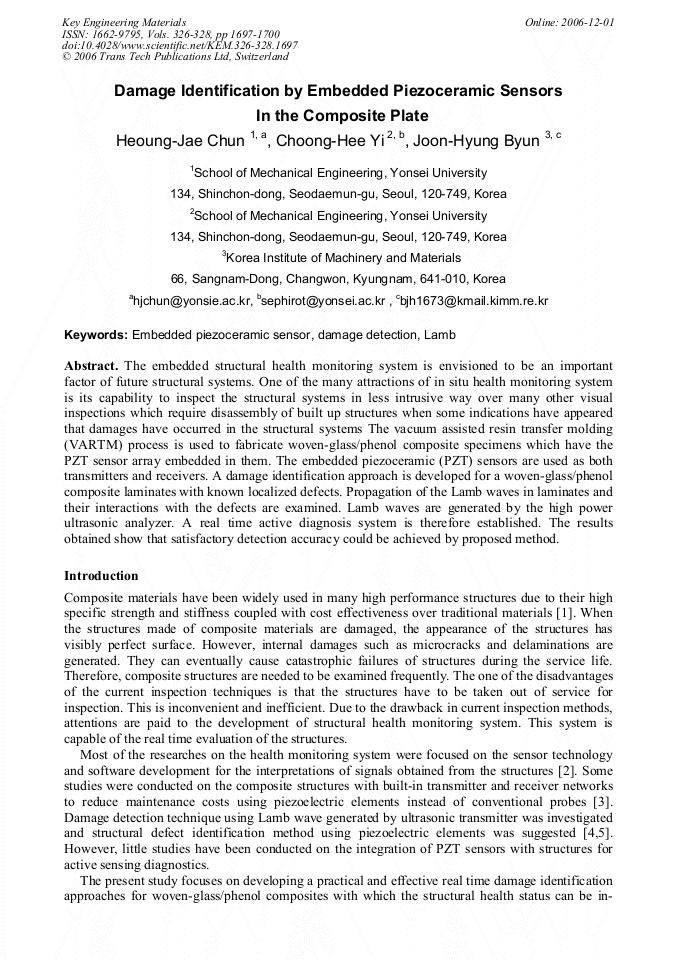 Key Engineering Materials
ISSN: 1662-9795, Vols. 326-328, pp 1697-1700
doi:10.4028/www.scientific.net/KEM.326-328.1697
© 2006 Trans Tech Publications Ltd, Switzerland

Online: 2006-12-01

Damage Identification by Embedded Piezoceramic Sensors In the Composite Plate

Heoung-Jae Chun $^{1, a}$, Choong-Hee Yi $^{2, b}$, Joon-Hyung Byun $^{3, c}$

$^{1}$School of Mechanical Engineering, Yonsei University

134, Shinchon-dong, Seodaemun-gu, Seoul, 120-749, Korea

$^{2}$School of Mechanical Engineering, Yonsei University

134, Shinchon-dong, Seodaemun-gu, Seoul, 120-749, Korea

$^{3}$Korea Institute of Machinery and Materials

66, Sangnam-Dong, Changwon, Kyungnam, 641-010, Korea

$^{a}$hjchun@yonsie.ac.kr, $^{b}$sephirot@yonsei.ac.kr , $^{c}$bjh1673@kmail.kimm.re.kr

Keywords: Embedded piezoceramic sensor, damage detection, Lamb

Abstract. The embedded structural health monitoring system is envisioned to be an important factor of future structural systems. One of the many attractions of in situ health monitoring system is its capability to inspect the structural systems in less intrusive way over many other visual inspections which require disassembly of built up structures when some indications have appeared that damages have occurred in the structural systems The vacuum assisted resin transfer molding (VARTM) process is used to fabricate woven-glass/phenol composite specimens which have the PZT sensor array embedded in them. The embedded piezoceramic (PZT) sensors are used as both transmitters and receivers. A damage identification approach is developed for a woven-glass/phenol composite laminates with known localized defects. Propagation of the Lamb waves in laminates and their interactions with the defects are examined. Lamb waves are generated by the high power ultrasonic analyzer. A real time active diagnosis system is therefore established. The results obtained show that satisfactory detection accuracy could be achieved by proposed method.

Introduction

Composite materials have been widely used in many high performance structures due to their high specific strength and stiffness coupled with cost effectiveness over traditional materials [1]. When the structures made of composite materials are damaged, the appearance of the structures has visibly perfect surface. However, internal damages such as microcracks and delaminations are generated. They can eventually cause catastrophic failures of structures during the service life. Therefore, composite structures are needed to be examined frequently. The one of the disadvantages of the current inspection techniques is that the structures have to be taken out of service for inspection. This is inconvenient and inefficient. Due to the drawback in current inspection methods, attentions are paid to the development of structural health monitoring system. This system is capable of the real time evaluation of the structures.

Most of the researches on the health monitoring system were focused on the sensor technology and software development for the interpretations of signals obtained from the structures [2]. Some studies were conducted on the composite structures with built-in transmitter and receiver networks to reduce maintenance costs using piezoelectric elements instead of conventional probes [3]. Damage detection technique using Lamb wave generated by ultrasonic transmitter was investigated and structural defect identification method using piezoelectric elements was suggested [4,5]. However, little studies have been conducted on the integration of PZT sensors with structures for active sensing diagnostics.

The present study focuses on developing a practical and effective real time damage identification approaches for woven-glass/phenol composites with which the structural health status can be in-